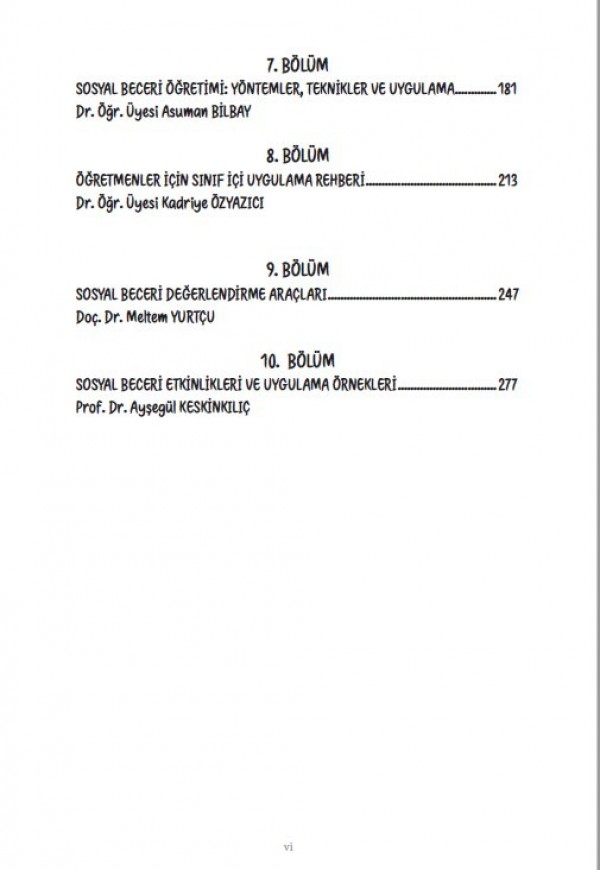 7. BÖLÜM
SOSYAL BECERİ ÖĞRETİMİ: YÖNTEMLER, TEKNİKLER VE UYGULAMA 181
Dr. Öğr. Üyesi Asuman BİLBAY

8. BÖLÜM
ÖĞRETMENLER İÇİN SINIF İÇİ UYGULAMA REHBERİ 213
Dr. Öğr. Üyesi Kadriye ÖZYAZICI

9. BÖLÜM
SOSYAL BECERİ DEĞERLENDİRME ARAÇLARI 247
Doç. Dr. Meltem YURTÇU

10. BÖLÜM
SOSYAL BECERİ ETKİNLİKLERİ VE UYGULAMA ÖRNEKLERİ 277
Prof. Dr. Ayşegül KESKİNKILIÇ

vi